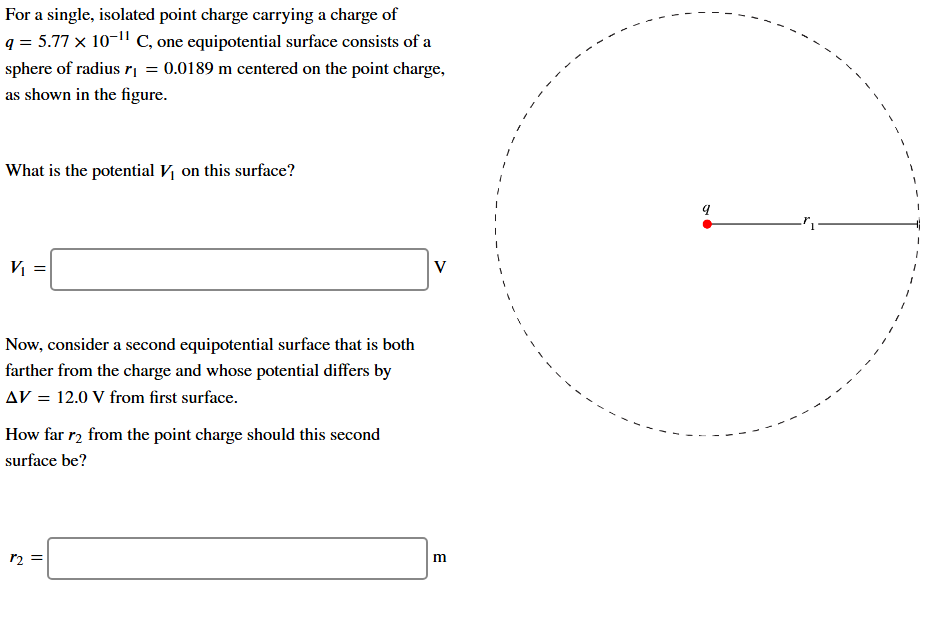 For a single, isolated point charge carrying a charge of $q = 5.77 \times 10^{-11}$ C, one equipotential surface consists of a sphere of radius $r_1 = 0.0189$ m centered on the point charge, as shown in the figure.

What is the potential $V_1$ on this surface?

$V_1 =$ V

Now, consider a second equipotential surface that is both farther from the charge and whose potential differs by $\Delta V = 12.0$ V from first surface.

How far $r_2$ from the point charge should this second surface be?

$r_2 =$ m

$q$

$r_1$